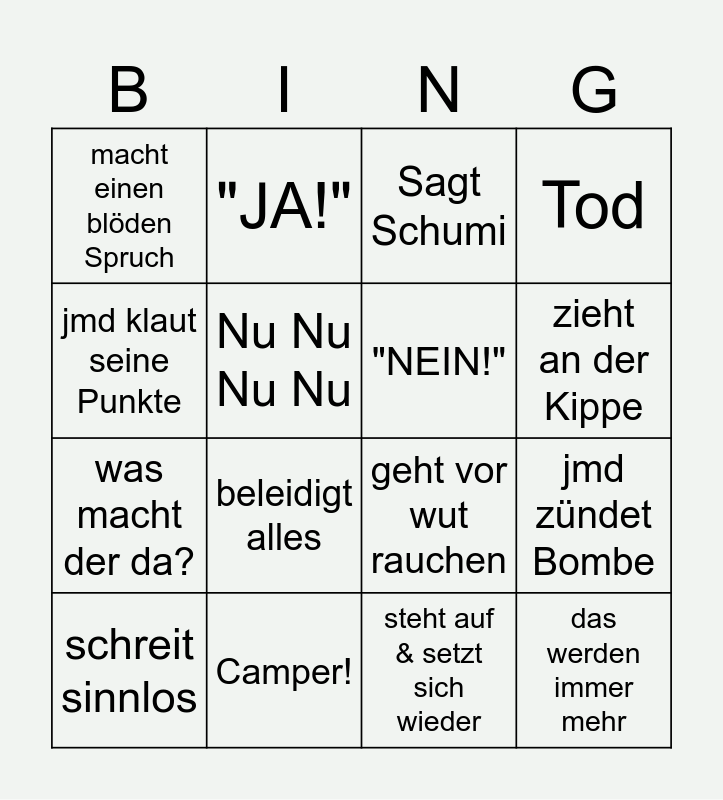 | B | I | N | G |
|---|---|---|---|
| macht einen blöden Spruch | "JA!" | Sagt Schumi | Tod |
| jmd klaut seine Punkte | Nu Nu Nu Nu | "NEIN!" | zieht an der Kippe |
| was macht der da? | beleidigt alles | geht vor wut rauchen | jmd zündet Bombe |
| schreit sinnlos | Camper! | steht auf & setzt sich wieder | das werden immer mehr |